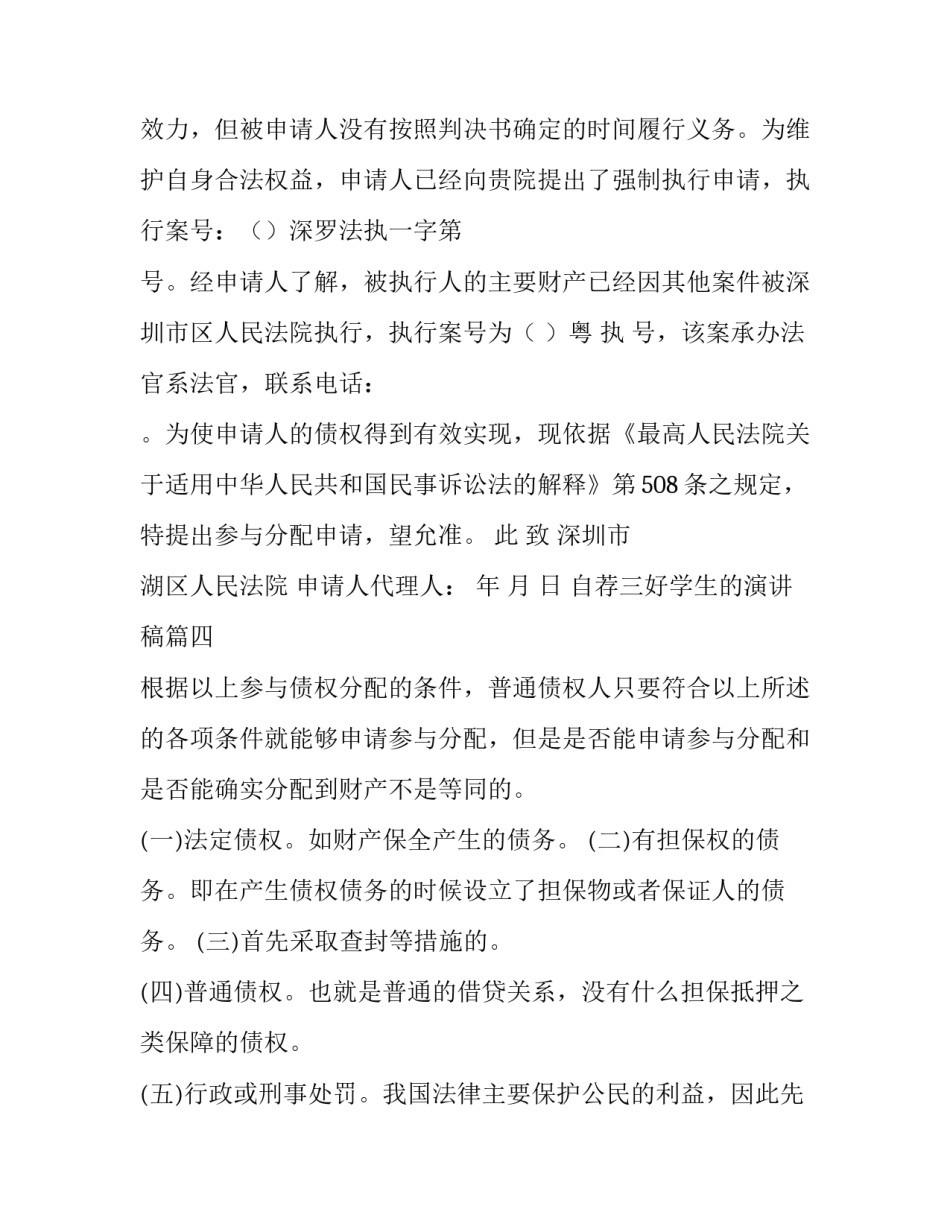 效力，但被申请人没有按照判决书确定的时间履行义务。为维护自身合法权益，申请人已经向贵院提出了强制执行申请，执行案号：（）深罗法执一字第

号。经申请人了解，被执行人的主要财产已经因其他案件被深圳市区人民法院执行，执行案号为（ ）粤 执 号，该案承办法官系法官，联系电话：

。为使申请人的债权得到有效实现，现依据《最高人民法院关于适用中华人民共和国民事诉讼法的解释》第508条之规定，特提出参与分配申请，望允准。 此 致 深圳市

湖区人民法院 申请人代理人： 年 月 日 自荐三好学生的演讲稿篇四

根据以上参与债权分配的条件，普通债权人只要符合以上所述的各项条件就能够申请参与分配，但是是否能申请参与分配和是否能确实分配到财产不是等同的。

(一)法定债权。如财产保全产生的债务。 (二)有担保权的债务。即在产生债权债务的时候设立了担保物或者保证人的债务。 (三)首先采取查封等措施的。

(四)普通债权。也就是普通的借贷关系，没有什么担保抵押之类保障的债权。

(五)行政或刑事处罚。我国法律主要保护公民的利益，因此先